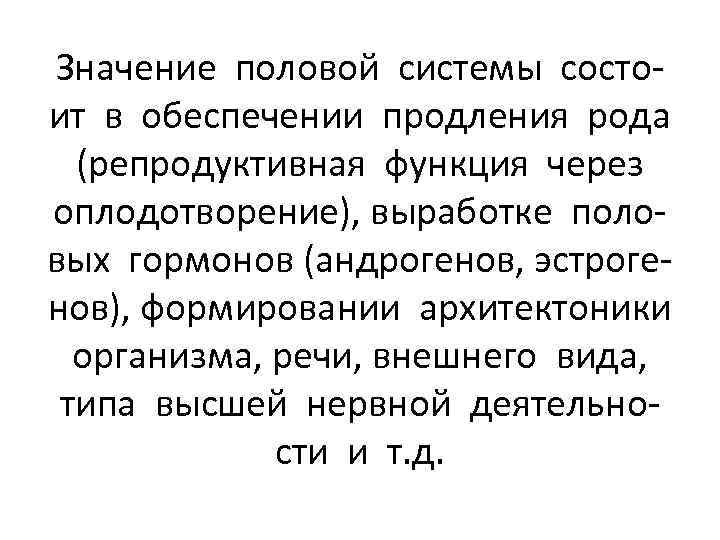 Значение половой системы состоит в обеспечении продления рода (репродуктивная функция через оплодотворение), выработке половых гормонов (андрогенов, эстрогенов), формировании архитектоники организма, речи, внешнего вида, типа высшей нервной деятельности и т.д.